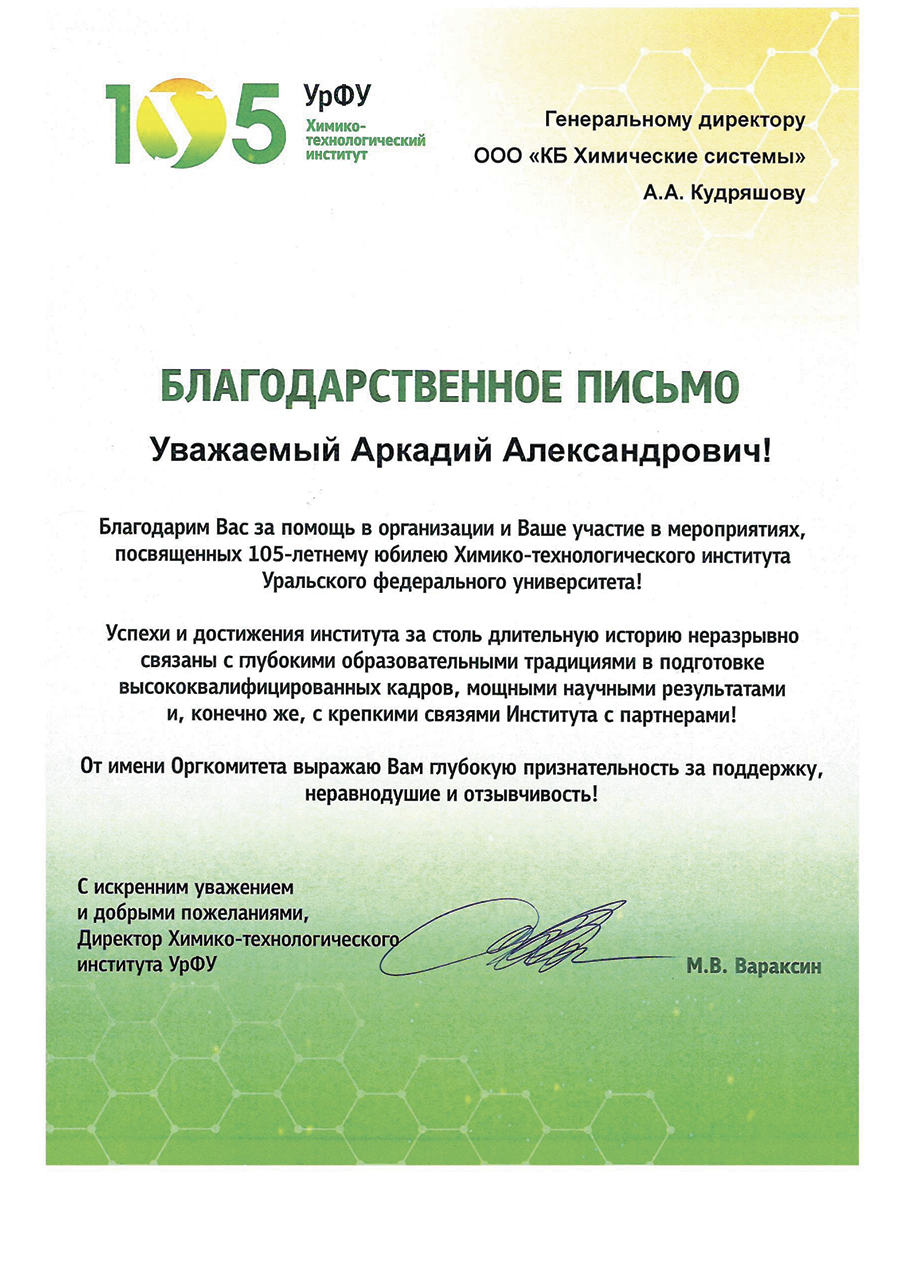 105 УрФУ Химико-технологический институт

Генеральному директору
ООО «КБ Химические системы»
А.А. Кудряшову

БЛАГОДАРСТВЕННОЕ ПИСЬМО

Уважаемый Аркадий Александрович!

Благодарим Вас за помощь в организации и Ваше участие в мероприятиях, посвященных 105-летнему юбилею Химико-технологического института Уральского федерального университета!

Успехи и достижения института за столь длительную историю неразрывно связаны с глубокими образовательными традициями в подготовке высококвалифицированных кадров, мощными научными результатами и, конечно же, с крепкими связями Института с партнерами!

От имени Оргкомитета выражаю Вам глубокую признательность за поддержку, неравнодушие и отзывчивость!

С искренним уважением
и добрыми пожеланиями,
Директор Химико-технологического
института УрФУ

М.В. Вараксин